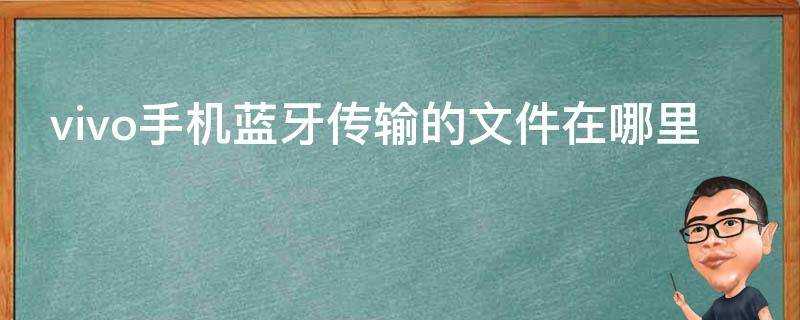 vivo手机蓝牙传输的文件在哪里